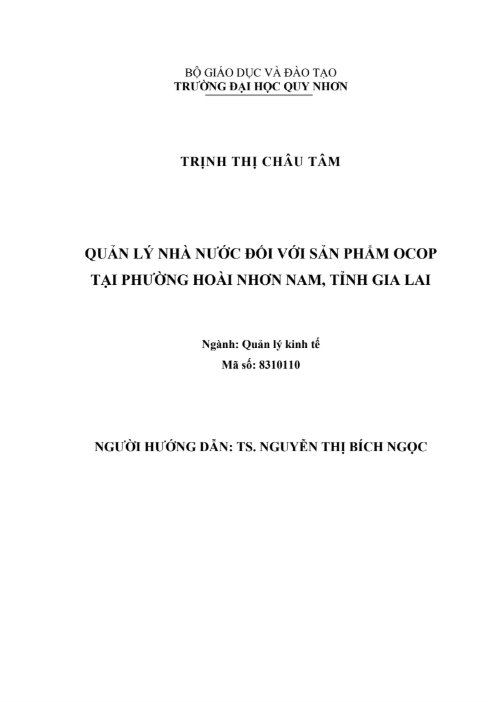 BỘ GIÁO DỤC VÀ ĐÀO TẠO
TRƯỜNG ĐẠI HỌC QUY NHƠN

TRỊNH THỊ CHÂU TÂM

QUẢN LÝ NHÀ NƯỚC ĐỐI VỚI SẢN PHẨM OCOP
TẠI PHƯỜNG HOÀI NHƠN NAM, TỈNH GIA LAI

Ngành: Quản lý kinh tế
Mã số: 8310110

NGƯỜI HƯỚNG DẪN: TS. NGUYỄN THỊ BÍCH NGỌC